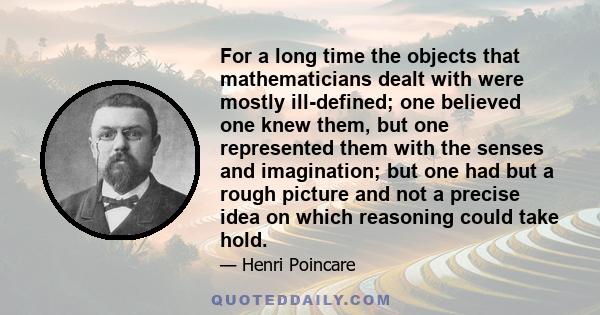 For a long time the objects that mathematicians dealt with were mostly ill-defined; one believed one knew them, but one represented them with the senses and imagination; but one had but a rough picture and not a precise idea on which reasoning could take hold.

— Henri Poincare

QUOTEDDAILY.COM